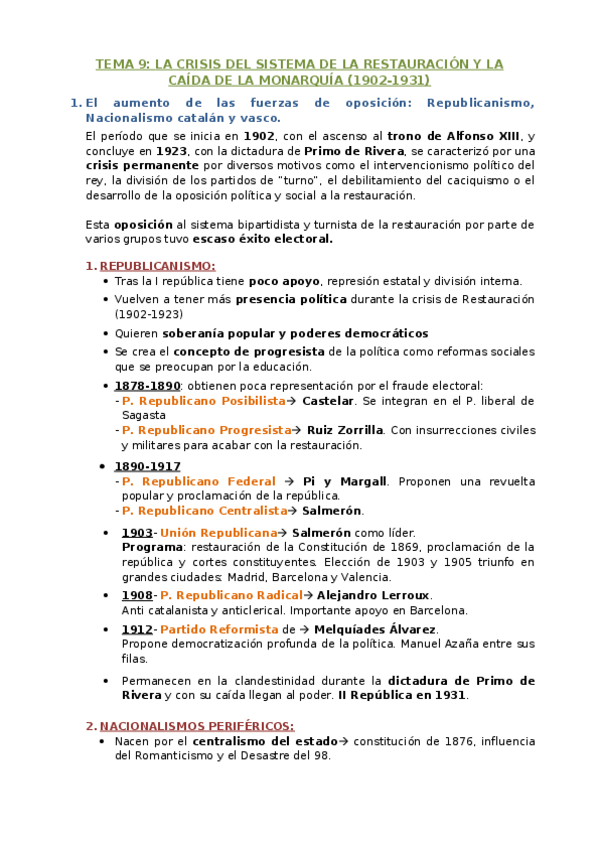 TEMA 9: LA CRISIS DEL SISTEMA DE LA RESTAURACIÓN Y LA CAÍDA DE LA MONARQUÍA (1902-1931)

1. El aumento de las fuerzas de oposición: Republicanismo, Nacionalismo catalán y vasco.

El período que se inicia en 1902, con el ascenso al trono de Alfonso XIII, y concluye en 1923, con la dictadura de Primo de Rivera, se caracterizó por una crisis permanente por diversos motivos como el intervencionismo político del rey, la división de los partidos de "turno", el debilitamiento del caciquismo o el desarrollo de la oposición política y social a la restauración.

Esta oposición al sistema bipartidista y turnista de la restauración por parte de varios grupos tuvo escaso éxito electoral.

1. REPUBLICANISMO:
• Tras la I república tiene poco apoyo, represión estatal y división interna.
• Vuelven a tener más presencia política durante la crisis de Restauración (1902-1923)
• Quieren soberanía popular y poderes democráticos
• Se crea el concepto de progresista de la política como reformas sociales que se preocupan por la educación.
• 1878-1890: obtienen poca representación por el fraude electoral:
- P. Republicano Posibilista→ Castelar. Se integran en el P. liberal de Sagasta
- P. Republicano Progresista→ Ruiz Zorrilla. Con insurrecciones civiles y militares para acabar con la restauración.
• 1890-1917
- P. Republicano Federal → Pi y Margall. Proponen una revuelta popular y proclamación de la república.
- P. Republicano Centralista→ Salmerón.
• 1903- Unión Republicana→ Salmerón como líder.
Programa: restauración de la Constitución de 1869, proclamación de la república y cortes constituyentes. Elección de 1903 y 1905 triunfo en grandes ciudades: Madrid, Barcelona y Valencia.
• 1908- P. Republicano Radical→ Alejandro Lerroux.
Anti catalanista y anticlerical. Importante apoyo en Barcelona.
• 1912- Partido Reformista de → Melquíades Álvarez.
Propone democratización profunda de la política. Manuel Azaña entre sus filas.
• Permanecen en la clandestinidad durante la dictadura de Primo de Rivera y con su caída llegan al poder. II República en 1931.

2. NACIONALISMOS PERIFÉRICOS:
• Nacen por el centralismo del estado→ constitución de 1876, influencia del Romanticismo y el Desastre del 98.